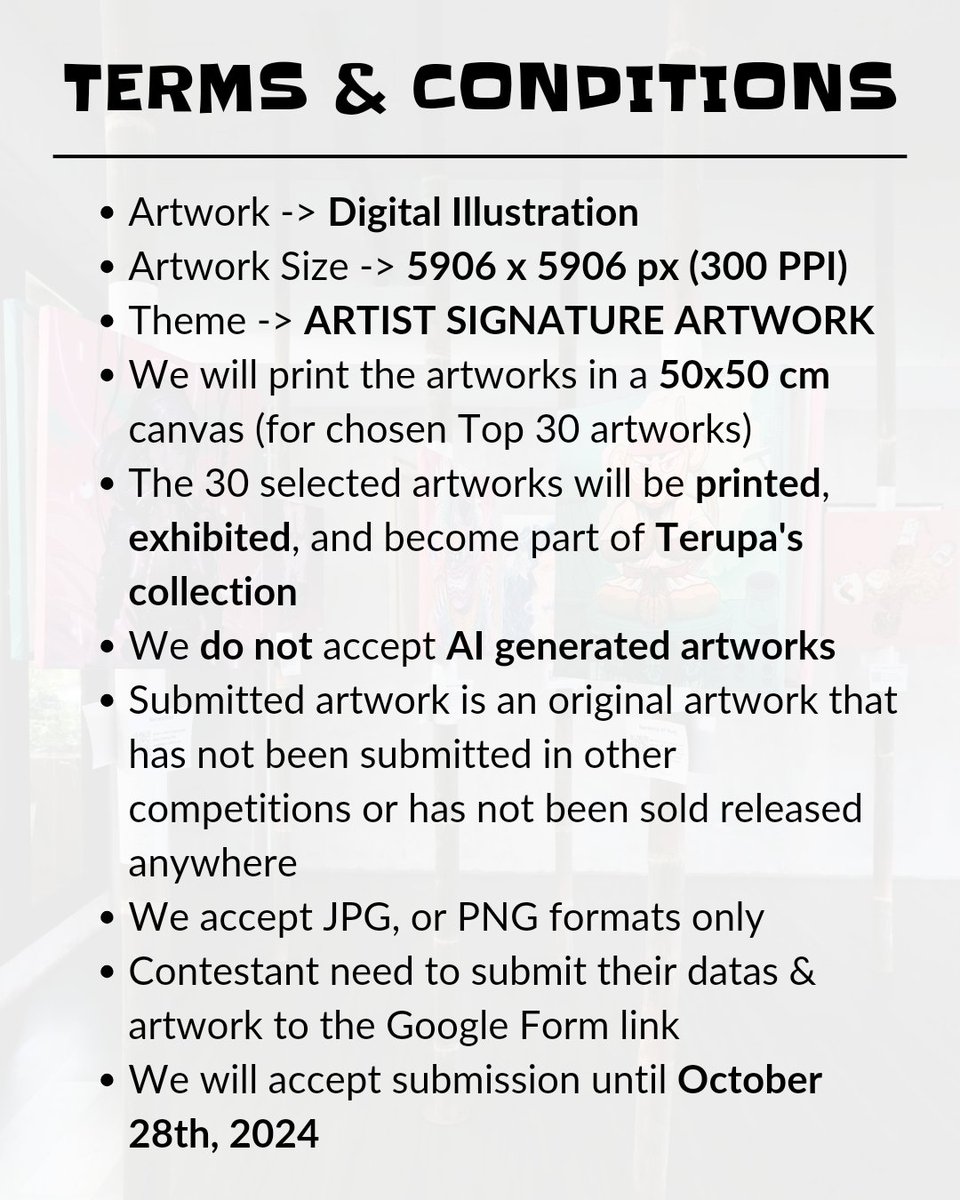 TERMS & CONDITIONS

- Artwork -> Digital Illustration
- Artwork Size -> 5906 x 5906 px (300 PPI)
- Theme -> ARTIST SIGNATURE ARTWORK
- We will print the artworks in a 50x50 cm canvas (for chosen Top 30 artworks)
- The 30 selected artworks will be printed, exhibited, and become part of Terupa's collection
- We do not accept AI generated artworks
- Submitted artwork is an original artwork that has not been submitted in other competitions or has not been sold released anywhere
- We accept JPG, or PNG formats only
- Contestant need to submit their datas & artwork to the Google Form link
- We will accept submission until October 28th, 2024